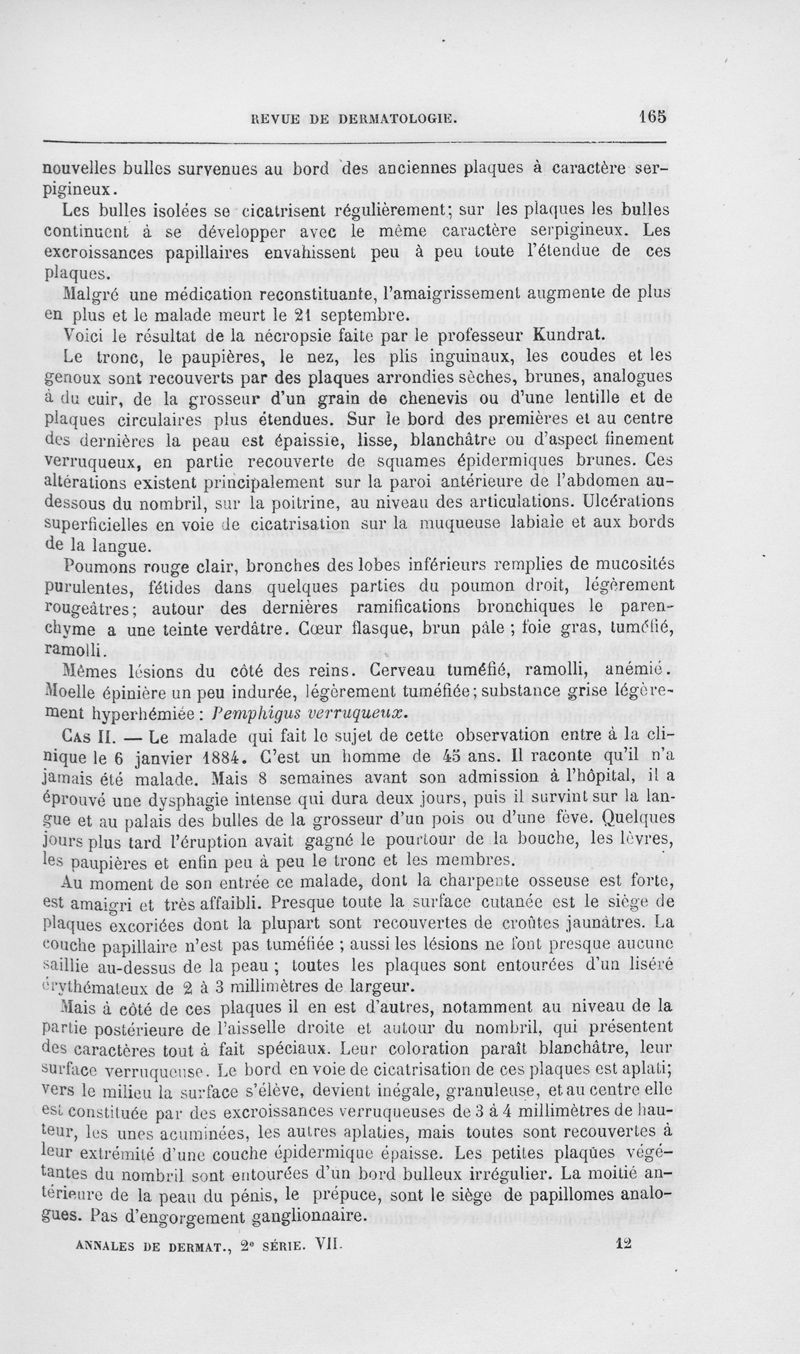 REVUE DE DERMATOLOGIE. 165

nouvelles bulles survenues au bord des anciennes plaques à caractère serpigineux.

Les bulles isolées se cicatrisent régulièrement; sur les plaques les bulles continuent à se développer avec le même caractère serpigineux. Les excroissances papillaires envahissent peu à peu toute l'étendue de ces plaques.

Malgré une médication reconstituante, l'amaigrissement augmente de plus en plus et le malade meurt le 21 septembre.

Voici le résultat de la nécropsie faite par le professeur Kundrat.

Le tronc, le paupières, le nez, les plis inguinaux, les coudes et les genoux sont recouverts par des plaques arrondies sèches, brunes, analogues à du cuir, de la grosseur d'un grain de chenevis ou d'une lentille et de plaques circulaires plus étendues. Sur le bord des premières et au centre des dernières la peau est épaissie, lisse, blanchâtre ou d'aspect finement verruqueux, en partie recouverte de squames épidermiques brunes. Ces altérations existent principalement sur la paroi antérieure de l'abdomen au-dessous du nombril, sur la poitrine, au niveau des articulations. Ulcérations superficielles en voie de cicatrisation sur la muqueuse labiale et aux bords de la langue.

Poumons rouge clair, bronches des lobes inférieurs remplies de mucosités purulentes, fétides dans quelques parties du poumon droit, légèrement rougeâtres; autour des dernières ramifications bronchiques le parenchyme a une teinte verdâtre. Cœur flasque, brun pâle ; foie gras, tuméfié, ramolli.

Mêmes lésions du côté des reins. Cerveau tuméfié, ramolli, anémié. Moelle épinière un peu indurée, légèrement tuméfiée; substance grise légèrement hyperhémiée : Pemphigus verruqueux.

Cas II. — Le malade qui fait le sujet de cette observation entre à la clinique le 6 janvier 1884. C'est un homme de 45 ans. Il raconte qu'il n'a jamais été malade. Mais 8 semaines avant son admission à l'hôpital, il a éprouvé une dysphagie intense qui dura deux jours, puis il survint sur la langue et au palais des bulles de la grosseur d'un pois ou d'une fève. Quelques jours plus tard l'éruption avait gagné le pourtour de la bouche, les lèvres, les paupières et enfin peu à peu le tronc et les membres.

Au moment de son entrée ce malade, dont la charpente osseuse est forte, est amaigri et très affaibli. Presque toute la surface cutanée est le siège de plaques excoriées dont la plupart sont recouvertes de croûtes jaunâtres. La couche papillaire n'est pas tuméfiée ; aussi les lésions ne font presque aucune saillie au-dessus de la peau ; toutes les plaques sont entourées d'un liséré érythémateux de 2 à 3 millimètres de largeur.

Mais à côté de ces plaques il en est d'autres, notamment au niveau de la partie postérieure de l'aisselle droite et autour du nombril, qui présentent des caractères tout à fait spéciaux. Leur coloration paraît blanchâtre, leur surface verruqueuse. Le bord en voie de cicatrisation de ces plaques est aplati; vers le milieu la surface s'élève, devient inégale, granuleuse, et au centre elle est constituée par des excroissances verruqueuses de 3 à 4 millimètres de hauteur, les unes acuminées, les autres aplaties, mais toutes sont recouvertes à leur extrémité d'une couche épidermique épaisse. Les petites plaques végétantes du nombril sont entourées d'un bord bulleux irrégulier. La moitié antérieure de la peau du pénis, le prépuce, sont le siège de papillomes analogues. Pas d'engorgement ganglionnaire.

ANNALES DE DERMAT., 2e SÉRIE. VII. 12